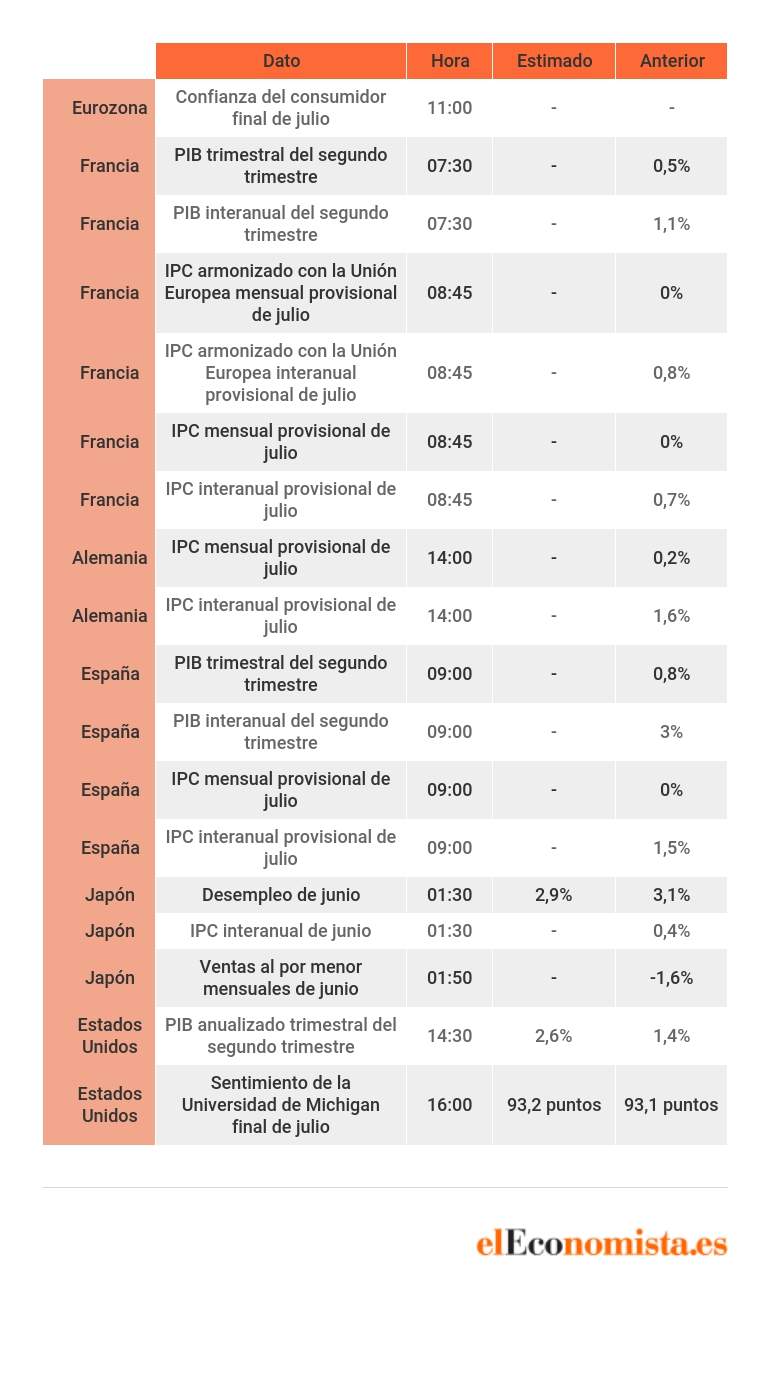 | | Dato | Hora | Estimado | Anterior |
|---|---|---|---|---|
| Eurozona | Confianza del consumidor final de julio | 11:00 | - | - |
| Francia | PIB trimestral del segundo trimestre | 07:30 | - | 0,5% |
| Francia | PIB interanual del segundo trimestre | 07:30 | - | 1,1% |
| Francia | IPC armonizado con la Unión Europea mensual provisional de julio | 08:45 | - | 0% |
| Francia | IPC armonizado con la Unión Europea interanual provisional de julio | 08:45 | - | 0,8% |
| Francia | IPC mensual provisional de julio | 08:45 | - | 0% |
| Francia | IPC interanual provisional de julio | 08:45 | - | 0,7% |
| Alemania | IPC mensual provisional de julio | 14:00 | - | 0,2% |
| Alemania | IPC interanual provisional de julio | 14:00 | - | 1,6% |
| España | PIB trimestral del segundo trimestre | 09:00 | - | 0,8% |
| España | PIB interanual del segundo trimestre | 09:00 | - | 3% |
| España | IPC mensual provisional de julio | 09:00 | - | 0% |
| España | IPC interanual provisional de julio | 09:00 | - | 1,5% |
| Japón | Desempleo de junio | 01:30 | 2,9% | 3,1% |
| Japón | IPC interanual de junio | 01:30 | - | 0,4% |
| Japón | Ventas al por menor mensuales de junio | 01:50 | - | -1,6% |
| Estados Unidos | PIB anualizado trimestral del segundo trimestre | 14:30 | 2,6% | 1,4% |
| Estados Unidos | Sentimiento de la Universidad de Michigan final de julio | 16:00 | 93,2 puntos | 93,1 puntos |

elEconomista.es